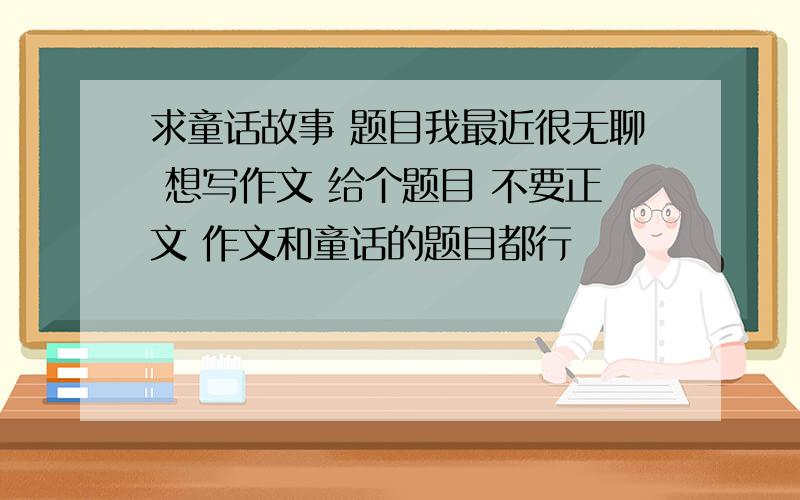 求童话故事 题目我最近很无聊 想写作文 给个题目 不要正文 作文和童话的题目都行